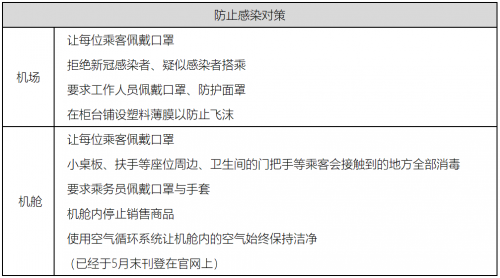 | 防止感染对策 | |
|---|---|
| 机场 | 让每位乘客佩戴口罩<br>拒绝新冠感染者、疑似感染者搭乘<br>要求工作人员佩戴口罩、防护面罩<br>在柜台铺设塑料薄膜以防止飞沫 |
| 机舱 | 让每位乘客佩戴口罩<br>小桌板、扶手等座位周边、卫生间的门把手等乘客会接触到的地方全部消毒<br>要求乘务员佩戴口罩与手套<br>机舱内停止销售商品<br>使用空气循环系统让机舱内的空气始终保持洁净<br>（已经于5月末刊登在官网上） |